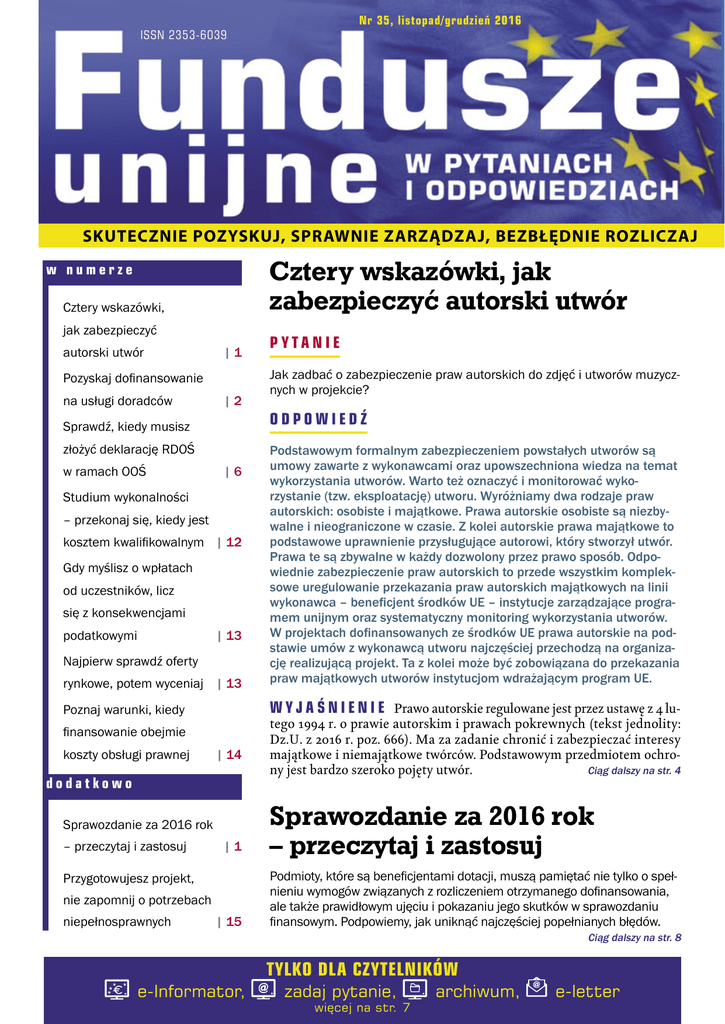 ISSN 2353-6039

Nr 35, listopad/grudzień 2016

Fundusze unijne W PYTANIACH I ODPOWIEDZIACH

SKUTECZNIE POZYSKUJ, SPRAWNIE ZARZĄDZAJ, BEZBŁĘDNIE ROZLICZAJ

w numerze

Cztery wskazówki, jak zabezpieczyć autorski utwór | 1

Pozyskaj dofinansowanie na usługi doradców | 2

Sprawdź, kiedy musisz złożyć deklarację RDOŚ w ramach OOŚ | 6

Studium wykonalności – przekonaj się, kiedy jest kosztem kwalifikowalnym | 12

Gdy myślisz o wpłatach od uczestników, licz się z konsekwencjami podatkowymi | 13

Najpierw sprawdź oferty rynkowe, potem wyceniaj | 13

Poznaj warunki, kiedy finansowanie obejmie koszty obsługi prawnej | 14

dodatkowo

Sprawozdanie za 2016 rok – przeczytaj i zastosuj | 1

Przygotowujesz projekt, nie zapomnij o potrzebach niepełnosprawnych | 15

Cztery wskazówki, jak zabezpieczyć autorski utwór

PYTANIE

Jak zadbać o zabezpieczenie praw autorskich do zdjęć i utworów muzycznych w projekcie?

ODPOWIEDŹ

Podstawowym formalnym zabezpieczeniem powstałych utworów są umowy zawarte z wykonawcami oraz upowszechniona wiedza na temat wykorzystania utworów. Warto też oznaczyć i monitorować wykorzystanie (tzw. eksploatację) utworu. Wyróżniamy dwa rodzaje praw autorskich: osobiste i majątkowe. Prawa autorskie osobiste są niezbywalne i nieograniczone w czasie. Z kolei autorskie prawa majątkowe to podstawowe uprawnienie przysługujące autorowi, który stworzył utwór. Prawa te są zbywalne w każdy dozwolony przez prawo sposób. Odpowiednie zabezpieczenie praw autorskich to przede wszystkim kompleksowe uregulowanie przekazania praw autorskich majątkowych na linii wykonawca – beneficjent środków UE – instytucje zarządzające programem unijnym oraz systematyczny monitoring wykorzystania utworów. W projektach dofinansowanych ze środków UE prawa autorskie na podstawie umów z wykonawcą utworu najczęściej przechodzą na organizację realizującą projekt. Ta z kolei może być zobowiązana do przekazania praw majątkowych utworów instytucjom wdrażającym program UE.

WYJAŚNIENIE Prawo autorskie regulowane jest przez ustawę z 4 lutego 1994 r. o prawie autorskim i prawach pokrewnych (tekst jednolity: Dz.U. z 2016 r. poz. 666). Ma za zadanie chronić i zabezpieczać interesy majątkowe i niemajątkowe twórców. Podstawowym przedmiotem ochrony jest bardzo szeroko pojęty utwór. Ciąg dalszy na str. 4

Sprawozdanie za 2016 rok – przeczytaj i zastosuj

Podmioty, które są beneficjentami dotacji, muszą pamiętać nie tylko o spełnieniu wymogów związanych z rozliczeniem otrzymanego dofinansowania, ale także prawidłowym ujęciu i pokazaniu jego skutków w sprawozdaniu finansowym. Podpowiemy, jak uniknąć najczęściej popełnianych błędów.
Ciąg dalszy na str. 8

TYLKO DLA CZYTELNIKÓW
e-Informator, zadaj pytanie, archiwum, e-letter
więcej na str. 7